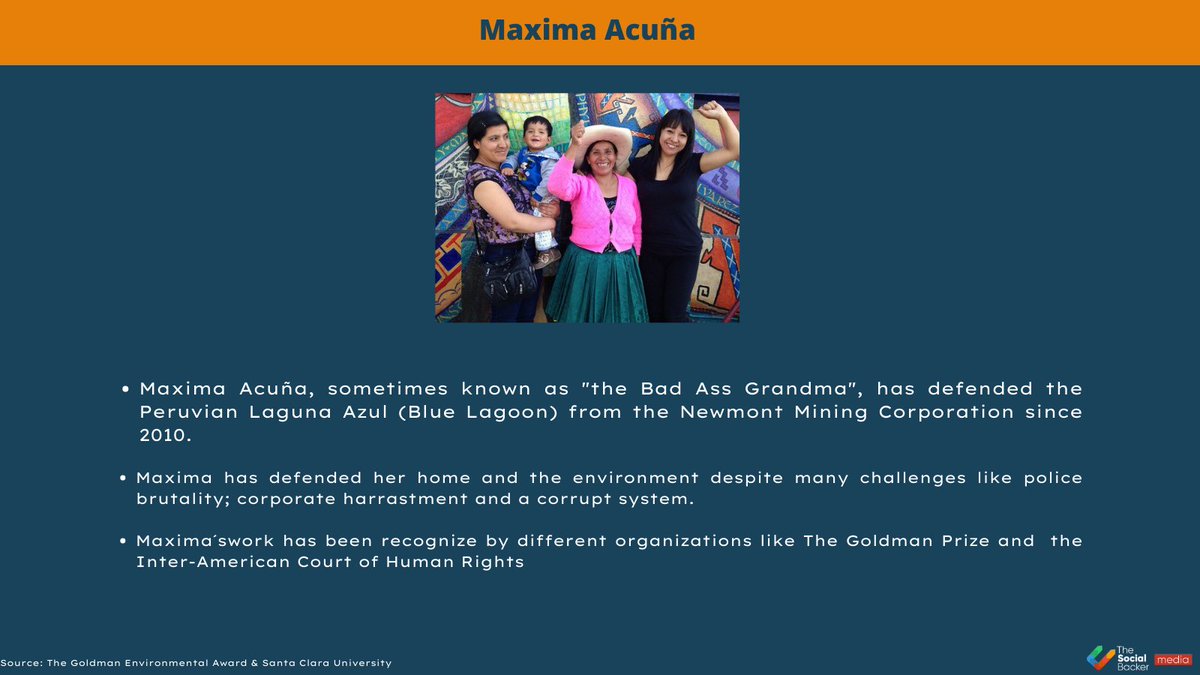 Maxima Acuña

• Maxima Acuña, sometimes known as "the Bad Ass Grandma", has defended the Peruvian Laguna Azul (Blue Lagoon) from the Newmont Mining Corporation since 2010.

• Maxima has defended her home and the environment despite many challenges like police brutality; corporate harrastment and a corrupt system.

• Maxima´swork has been recognize by different organizations like The Goldman Prize and the Inter-American Court of Human Rights

Source: The Goldman Environmental Award & Santa Clara University

The Social Backer media